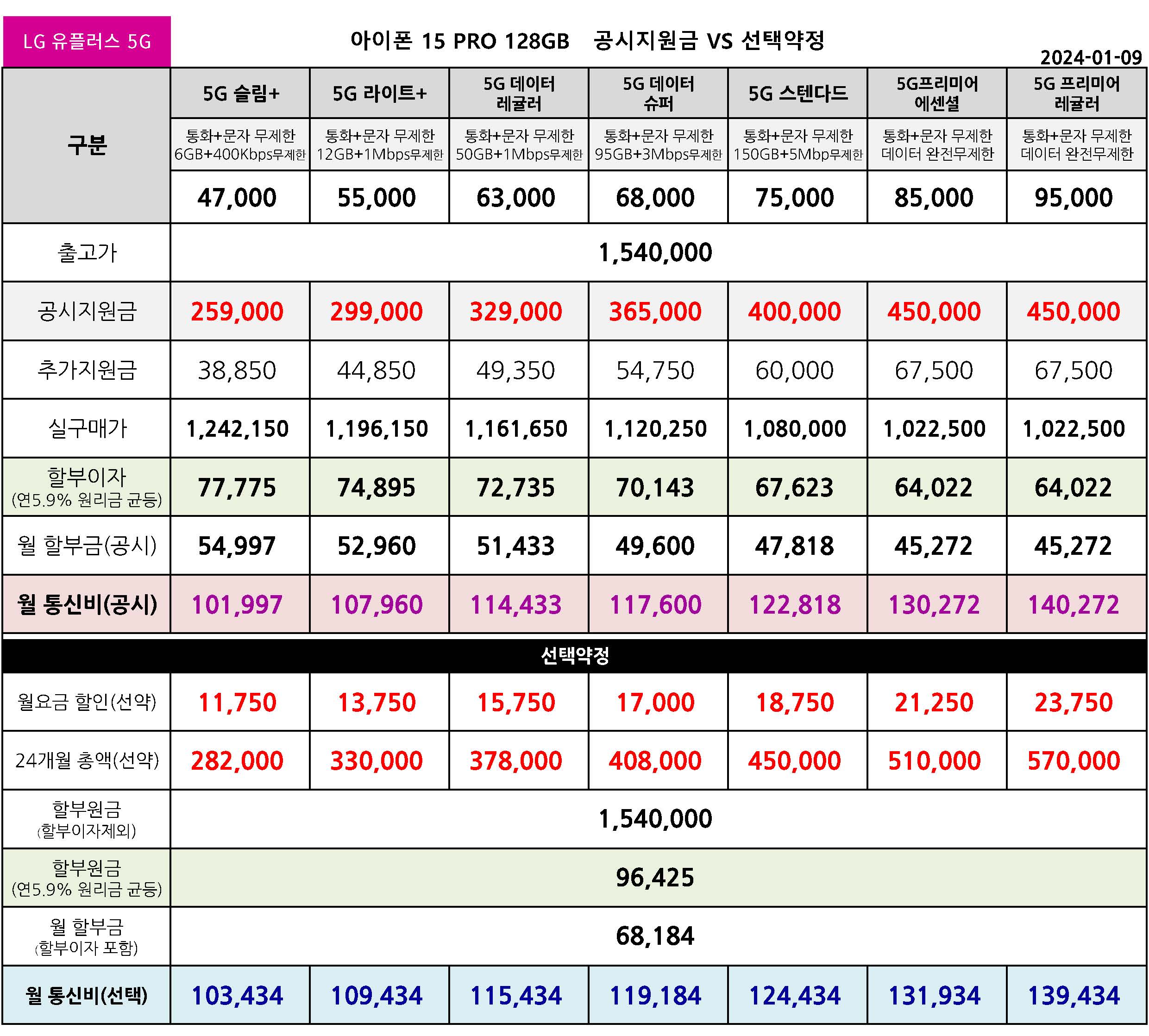 LG 유플러스 5G

아이폰 15 PRO 128GB 공시지원금 VS 선택약정

2024-01-09

| 구분 | 5G 슬림+ | 5G 라이트+ | 5G 데이터 레귤러 | 5G 데이터 슈퍼 | 5G 스텐다드 | 5G프리미어 에센셜 | 5G 프리미어 레귤러 |
|---|---|---|---|---|---|---|---|
| | 통화+문자 무제한 6GB+400Kbps무제한 | 통화+문자 무제한 12GB+1Mbps무제한 | 통화+문자 무제한 50GB+1Mbps무제한 | 통화+문자 무제한 95GB+3Mbps무제한 | 통화+문자 무제한 150GB+5Mbp무제한 | 통화+문자 무제한 데이터 완전무제한 | 통화+문자 무제한 데이터 완전무제한 |
| | 47,000 | 55,000 | 63,000 | 68,000 | 75,000 | 85,000 | 95,000 |
| 출고가 | 1,540,000 | | | | | | |
| 공시지원금 | 259,000 | 299,000 | 329,000 | 365,000 | 400,000 | 450,000 | 450,000 |
| 추가지원금 | 38,850 | 44,850 | 49,350 | 54,750 | 60,000 | 67,500 | 67,500 |
| 실구매가 | 1,242,150 | 1,196,150 | 1,161,650 | 1,120,250 | 1,080,000 | 1,022,500 | 1,022,500 |
| 할부이자 (연5.9% 원리금 균등) | 77,775 | 74,895 | 72,735 | 70,143 | 67,623 | 64,022 | 64,022 |
| 월 할부금(공시) | 54,997 | 52,960 | 51,433 | 49,600 | 47,818 | 45,272 | 45,272 |
| 월 통신비(공시) | 101,997 | 107,960 | 114,433 | 117,600 | 122,818 | 130,272 | 140,272 |
| 선택약정 | | | | | | | |
| 월요금 할인(선약) | 11,750 | 13,750 | 15,750 | 17,000 | 18,750 | 21,250 | 23,750 |
| 24개월 총액(선약) | 282,000 | 330,000 | 378,000 | 408,000 | 450,000 | 510,000 | 570,000 |
| 할부원금 (할부이자제외) | 1,540,000 | | | | | | |
| 할부원금 (연5.9% 원리금 균등) | 96,425 | | | | | | |
| 월 할부금 (할부이자 포함) | 68,184 | | | | | | |
| 월 통신비(선택) | 103,434 | 109,434 | 115,434 | 119,184 | 124,434 | 131,934 | 139,434 |